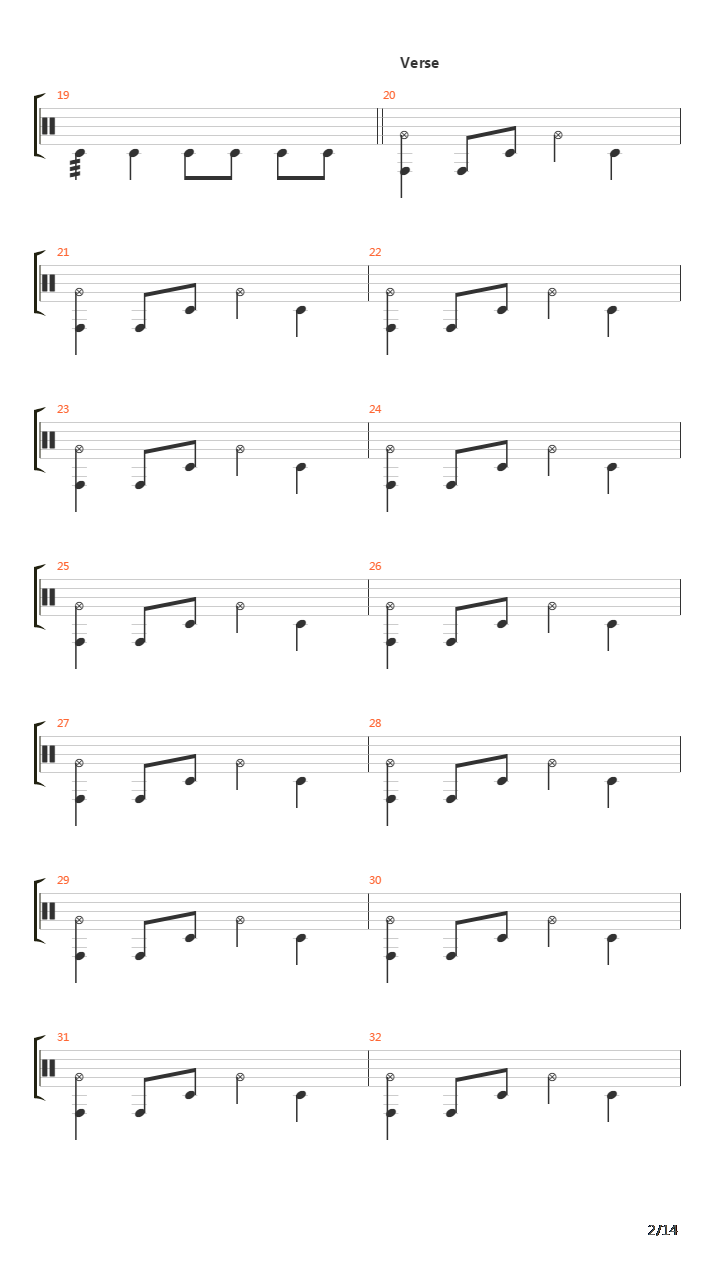 Verse

19

20

21

22

23

24

25

26

27

28

29

30

31

32

2/14